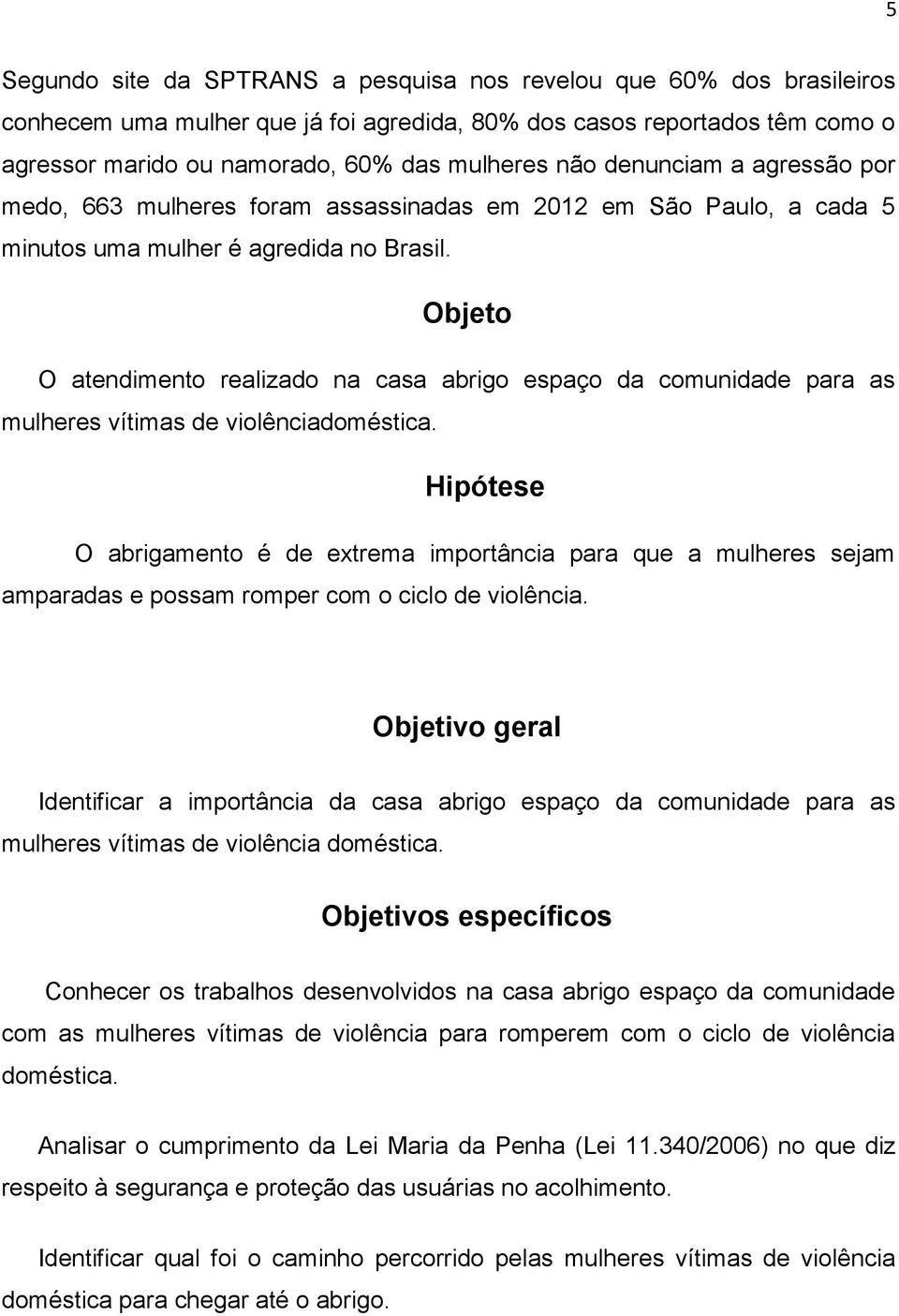 5

Segundo site da SPTRANS a pesquisa nos revelou que 60% dos brasileiros conhecem uma mulher que já foi agredida, 80% dos casos reportados têm como o agressor marido ou namorado, 60% das mulheres não denunciam a agressão por medo, 663 mulheres foram assassinadas em 2012 em São Paulo, a cada 5 minutos uma mulher é agredida no Brasil.

Objeto

O atendimento realizado na casa abrigo espaço da comunidade para as mulheres vítimas de violênciadoméstica.

Hipótese

O abrigamento é de extrema importância para que a mulheres sejam amparadas e possam romper com o ciclo de violência.

Objetivo geral

Identificar a importância da casa abrigo espaço da comunidade para as mulheres vítimas de violência doméstica.

Objetivos específicos

Conhecer os trabalhos desenvolvidos na casa abrigo espaço da comunidade com as mulheres vítimas de violência para romperem com o ciclo de violência doméstica.

Analisar o cumprimento da Lei Maria da Penha (Lei 11.340/2006) no que diz respeito à segurança e proteção das usuárias no acolhimento.

Identificar qual foi o caminho percorrido pelas mulheres vítimas de violência doméstica para chegar até o abrigo.